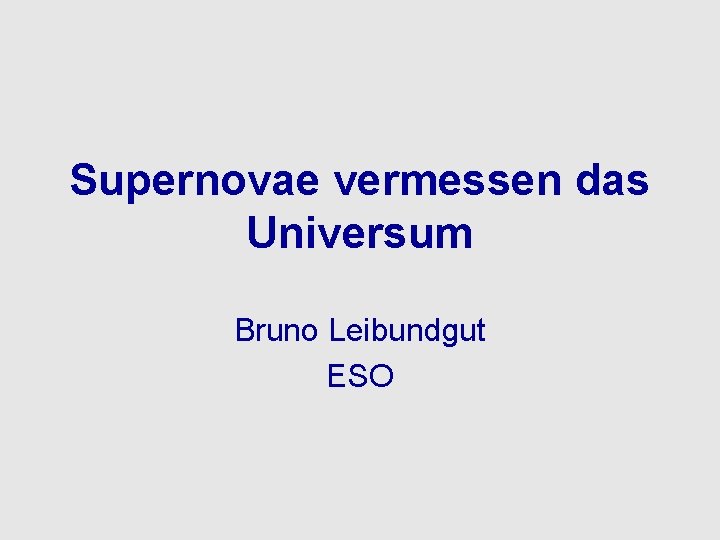 Supernovae vermessen das Universum

Bruno Leibundgut
ESO